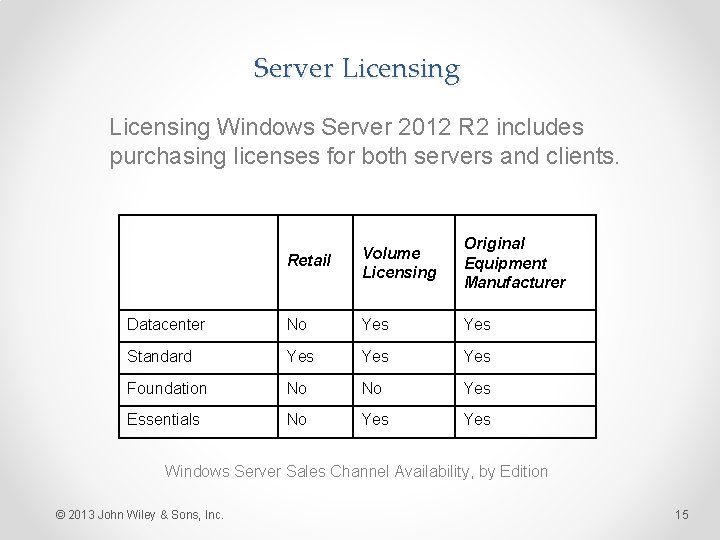 Server Licensing

Licensing Windows Server 2012 R2 includes purchasing licenses for both servers and clients.

| | Retail | Volume Licensing | Original Equipment Manufacturer |
|---|---|---|---|
| Datacenter | No | Yes | Yes |
| Standard | Yes | Yes | Yes |
| Foundation | No | No | Yes |
| Essentials | No | Yes | Yes |

Windows Server Sales Channel Availability, by Edition

© 2013 John Wiley & Sons, Inc.

15